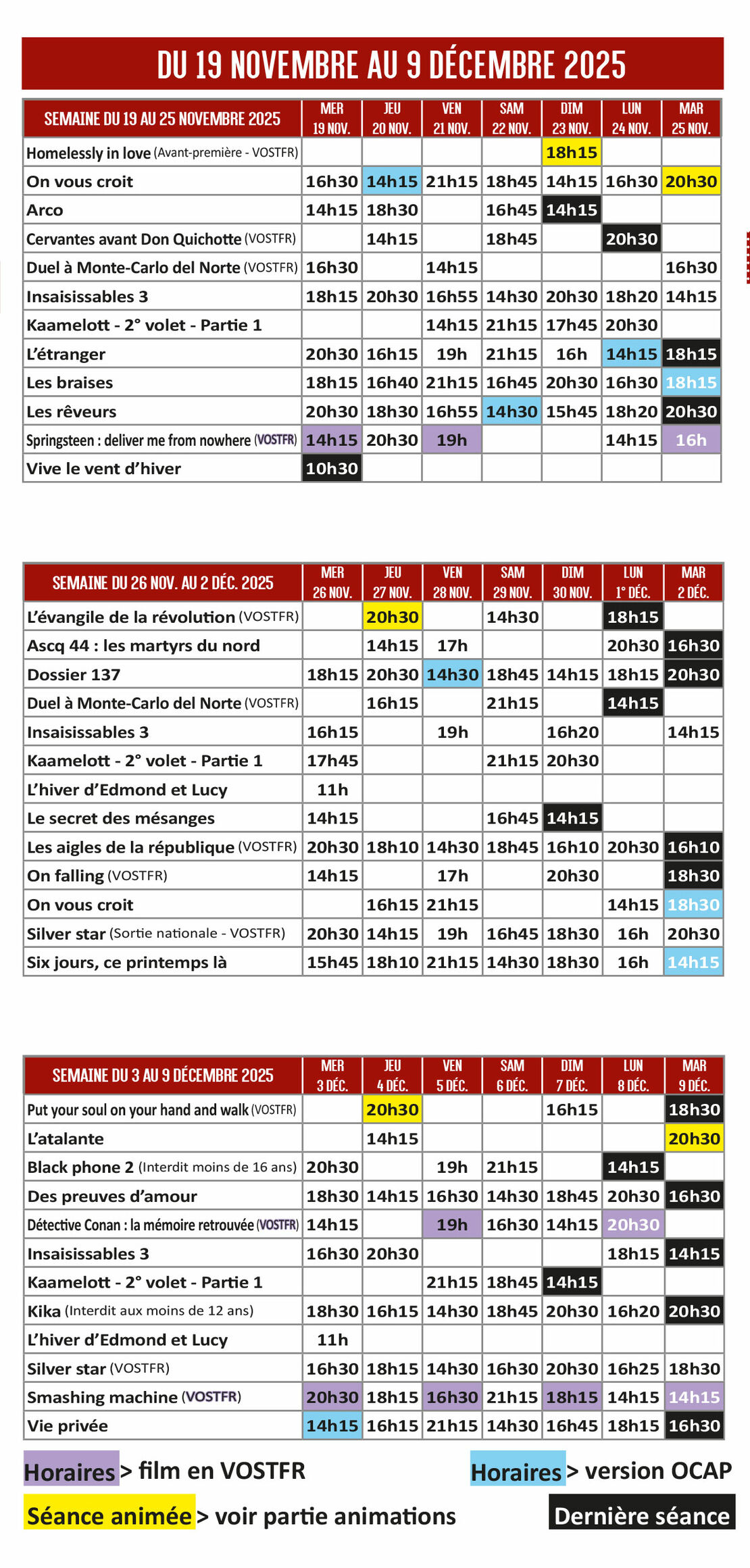 DU 19 NOVEMBRE AU 9 DÉCEMBRE 2025

| SEMAINE DU 19 AU 25 NOVEMBRE 2025 | MER 19 NOV. | JEU 20 NOV. | VEN 21 NOV. | SAM 22 NOV. | DIM 23 NOV. | LUN 24 NOV. | MAR 25 NOV. |
|---|---|---|---|---|---|---|---|
| Homelessly in love (Avant-première - VOSTFR) | | | | | 18h15 | | |
| On vous croit | 16h30 | 14h15 | 21h15 | 18h45 | 14h15 | 16h30 | 20h30 |
| Arco | 14h15 | 18h30 | | 16h45 | 14h15 | | |
| Cervantes avant Don Quichotte (VOSTFR) | | 14h15 | | 18h45 | | 20h30 | |
| Duel à Monte-Carlo del Norte (VOSTFR) | 16h30 | | 14h15 | | | | 16h30 |
| Insaisissables 3 | 18h15 | 20h30 | 16h55 | 14h30 | 20h30 | 18h20 | 14h15 |
| Kaamelott - 2° volet - Partie 1 | | | 14h15 | 21h15 | 17h45 | 20h30 | |
| L'étranger | 20h30 | 16h15 | 19h | 21h15 | 16h | 14h15 | 18h15 |
| Les braises | 18h15 | 16h40 | 21h15 | 16h45 | 20h30 | 16h30 | 18h15 |
| Les rêveurs | 20h30 | 18h30 | 16h55 | 14h30 | 15h45 | 18h20 | 20h30 |
| Springsteen : deliver me from nowhere (VOSTFR) | 14h15 | 20h30 | 19h | | | 14h15 | 16h |
| Vive le vent d'hiver | 10h30 | | | | | | |

| SEMAINE DU 26 NOV. AU 2 DÉC. 2025 | MER 26 NOV. | JEU 27 NOV. | VEN 28 NOV. | SAM 29 NOV. | DIM 30 NOV. | LUN 1° DÉC. | MAR 2 DÉC. |
|---|---|---|---|---|---|---|---|
| L'évangile de la révolution (VOSTFR) | | 20h30 | | 14h30 | | 18h15 | |
| Ascq 44 : les martyrs du nord | | 14h15 | 17h | | | 20h30 | 16h30 |
| Dossier 137 | 18h15 | 20h30 | 14h30 | 18h45 | 14h15 | 18h15 | 20h30 |
| Duel à Monte-Carlo del Norte (VOSTFR) | | 16h15 | | 21h15 | | 14h15 | |
| Insaisissables 3 | 16h15 | | 19h | | 16h20 | | 14h15 |
| Kaamelott - 2° volet - Partie 1 | 17h45 | | | 21h15 | 20h30 | | |
| L'hiver d'Edmond et Lucy | 11h | | | | | | |
| Le secret des mésanges | 14h15 | | | 16h45 | 14h15 | | |
| Les aigles de la république (VOSTFR) | 20h30 | 18h10 | 14h30 | 18h45 | 16h10 | 20h30 | 16h10 |
| On falling (VOSTFR) | 14h15 | | 17h | | 20h30 | | 18h30 |
| On vous croit | | 16h15 | 21h15 | | | 14h15 | 18h30 |
| Silver star (Sortie nationale - VOSTFR) | 20h30 | 14h15 | 19h | 16h45 | 18h30 | 16h | 20h30 |
| Six jours, ce printemps là | 15h45 | 18h10 | 21h15 | 14h30 | 18h30 | 16h | 14h15 |

| SEMAINE DU 3 AU 9 DÉCEMBRE 2025 | MER 3 DÉC. | JEU 4 DÉC. | VEN 5 DÉC. | SAM 6 DÉC. | DIM 7 DÉC. | LUN 8 DÉC. | MAR 9 DÉC. |
|---|---|---|---|---|---|---|---|
| Put your soul on your hand and walk (VOSTFR) | | 20h30 | | | 16h15 | | 18h30 |
| L'atalante | | 14h15 | | | | | 20h30 |
| Black phone 2 (Interdit moins de 16 ans) | 20h30 | | 19h | 21h15 | | 14h15 | |
| Des preuves d'amour | 18h30 | 14h15 | 16h30 | 14h30 | 18h45 | 20h30 | 16h30 |
| Détective Conan : la mémoire retrouvée (VOSTFR) | 14h15 | | 19h | 16h30 | 14h15 | 20h30 | |
| Insaisissables 3 | 16h30 | 20h30 | | | | 18h15 | 14h15 |
| Kaamelott - 2° volet - Partie 1 | | | 21h15 | 18h45 | 14h15 | | |
| Kika (Interdit aux moins de 12 ans) | 18h30 | 16h15 | 14h30 | 18h45 | 20h30 | 16h20 | 20h30 |
| L'hiver d'Edmond et Lucy | 11h | | | | | | |
| Silver star (VOSTFR) | 16h30 | 18h15 | 14h30 | 16h30 | 20h30 | 16h25 | 18h30 |
| Smashing machine (VOSTFR) | 20h30 | 18h15 | 16h30 | 21h15 | 18h15 | 14h15 | 14h15 |
| Vie privée | 14h15 | 16h15 | 21h15 | 14h30 | 16h45 | 18h15 | 16h30 |

Horaires > film en VOSTFR
Horaires > version OCAP
Séance animée > voir partie animations
Dernière séance